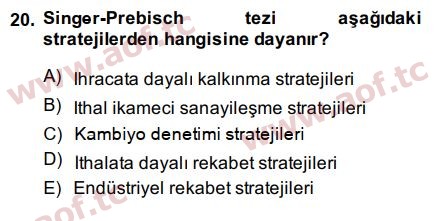 20. Singer-Prebisch tezi aşağıdaki stratejilerden hangisine dayanır?

A) Ihracata dayalı kalkınma stratejileri
B) Ithal ikameci sanayileşme stratejileri
C) Kambiyo denetimi stratejileri
D) Ithalata dayalı rekabet stratejileri
E) Endüstriyel rekabet stratejileri

www.aof.tc
www.aof.tc
aof.tc